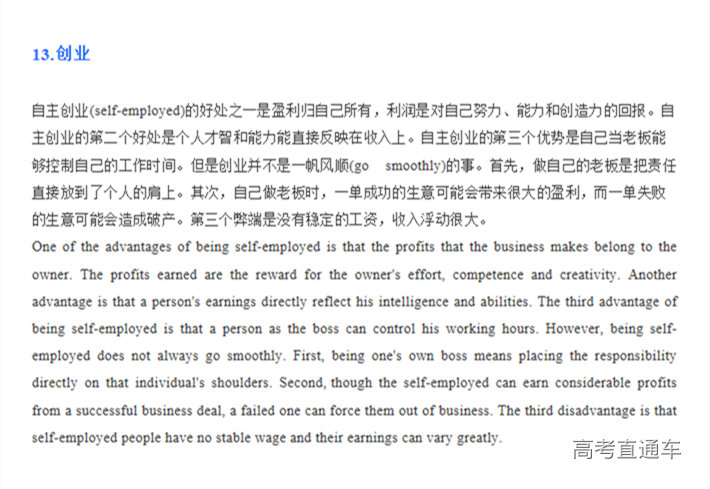 13.创业

自主创业(self-employed)的好处之一是盈利归自己所有，利润是对自己努力、能力和创造力的回报。自主创业的第二个好处是个人才智和能力能直接反映在收入上。自主创业的第三个优势是自己当老板能够控制自己的工作时间。但是创业并不是一帆风顺(go smoothly)的事。首先，做自己的老板是把责任直接放到了个人的肩上。其次，自己做老板时，一单成功的生意可能会带来很大的盈利，而一单失败的生意可能会造成破产。第三个弊端是没有稳定的工资，收入浮动很大。

One of the advantages of being self-employed is that the profits that the business makes belong to the owner. The profits earned are the reward for the owner's effort, competence and creativity. Another advantage is that a person's earnings directly reflect his intelligence and abilities. The third advantage of being self-employed is that a person as the boss can control his working hours. However, being self-employed does not always go smoothly. First, being one's own boss means placing the responsibility directly on that individual's shoulders. Second, though the self-employed can earn considerable profits from a successful business deal, a failed one can force them out of business. The third disadvantage is that self-employed people have no stable wage and their earnings can vary greatly.

高考直通车